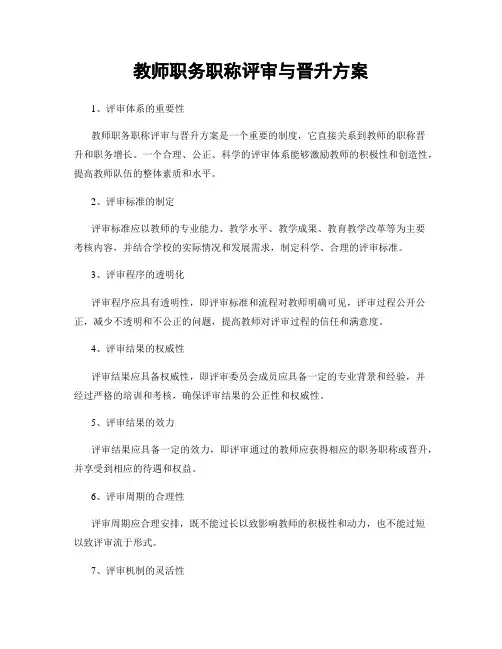 教师职务职称评审与晋升方案

1、评审体系的重要性

教师职务职称评审与晋升方案是一个重要的制度，它直接关系到教师的职称晋升和职务增长。一个合理、公正、科学的评审体系能够激励教师的积极性和创造性，提高教师队伍的整体素质和水平。

2、评审标准的制定

评审标准应以教师的专业能力、教学水平、教学成果、教育教学改革等为主要考核内容，并结合学校的实际情况和发展需求，制定科学、合理的评审标准。

3、评审程序的透明化

评审程序应具有透明性，即评审标准和流程对教师明确可见，评审过程公开公正，减少不透明和不公正的问题，提高教师对评审过程的信任和满意度。

4、评审结果的权威性

评审结果应具备权威性，即评审委员会成员应具备一定的专业背景和经验，并经过严格的培训和考核，确保评审结果的公正性和权威性。

5、评审结果的效力

评审结果应具备一定的效力，即评审通过的教师应获得相应的职务职称或晋升，并享受到相应的待遇和权益。

6、评审周期的合理性

评审周期应合理安排，既不能过长以致影响教师的积极性和动力，也不能过短以致评审流于形式。

7、评审机制的灵活性